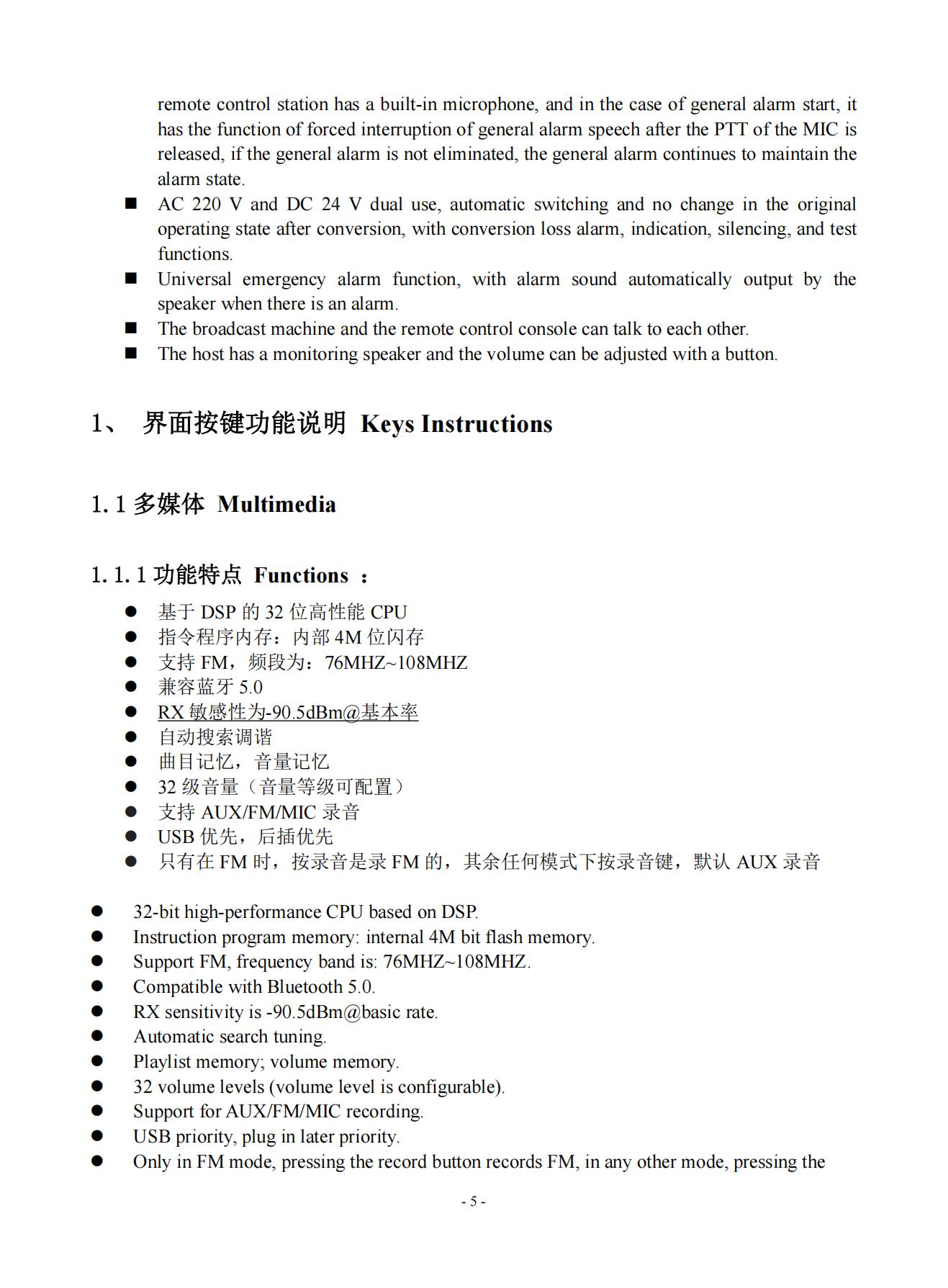 remote control station has a built-in microphone, and in the case of general alarm start, it has the function of forced interruption of general alarm speech after the PTT of the MIC is released, if the general alarm is not eliminated, the general alarm continues to maintain the alarm state.

■ AC 220 V and DC 24 V dual use, automatic switching and no change in the original operating state after conversion, with conversion loss alarm, indication, silencing, and test functions.
■ Universal emergency alarm function, with alarm sound automatically output by the speaker when there is an alarm.
■ The broadcast machine and the remote control console can talk to each other.
■ The host has a monitoring speaker and the volume can be adjusted with a button.

1、 界面按键功能说明 Keys Instructions

1.1 多媒体 Multimedia

1.1.1 功能特点 Functions ：

● 基于 DSP 的 32 位高性能 CPU
● 指令程序内存：内部 4M 位闪存
● 支持 FM，频段为：76MHZ~108MHZ
● 兼容蓝牙 5.0
● RX 敏感性为-90.5dBm@基本率
● 自动搜索调谐
● 曲目记忆，音量记忆
● 32 级音量（音量等级可配置）
● 支持 AUX/FM/MIC 录音
● USB 优先，后插优先
● 只有在 FM 时，按录音是录 FM 的，其余任何模式下按录音键，默认 AUX 录音

● 32-bit high-performance CPU based on DSP.
● Instruction program memory: internal 4M bit flash memory.
● Support FM, frequency band is: 76MHZ~108MHZ.
● Compatible with Bluetooth 5.0.
● RX sensitivity is -90.5dBm@basic rate.
● Automatic search tuning.
● Playlist memory; volume memory.
● 32 volume levels (volume level is configurable).
● Support for AUX/FM/MIC recording.
● USB priority, plug in later priority.
● Only in FM mode, pressing the record button records FM, in any other mode, pressing the

- 5 -